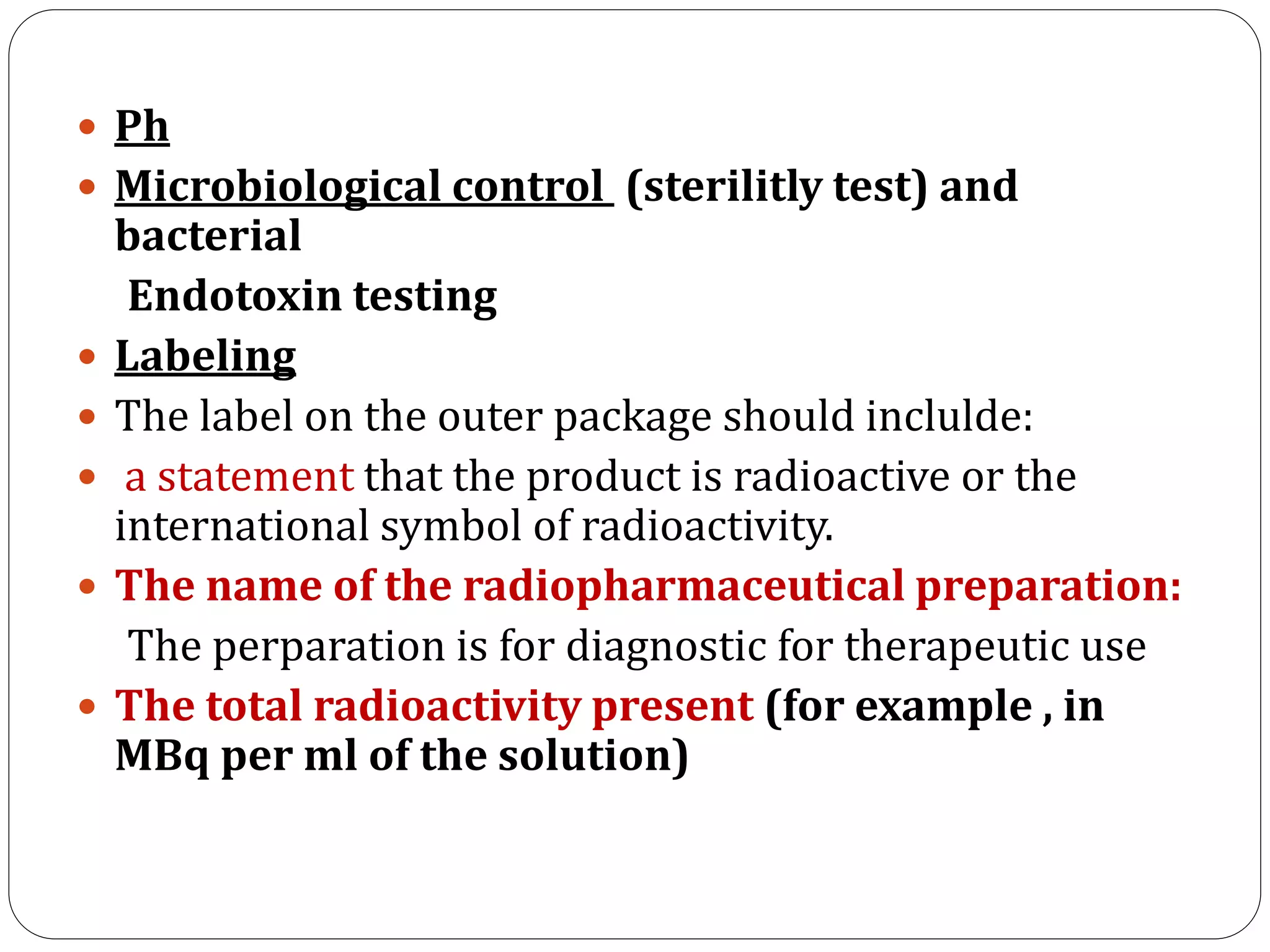 - Ph
- Microbiological control (sterilitly test) and bacterial

Endotoxin testing
- Labeling
- The label on the outer package should inclulde:
- a statement that the product is radioactive or the international symbol of radioactivity.
- The name of the radiopharmaceutical preparation:

The perparation is for diagnostic for therapeutic use
- The total radioactivity present (for example , in MBq per ml of the solution)